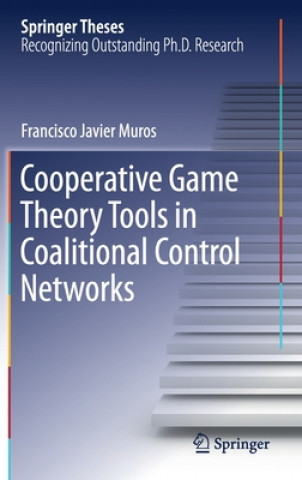 Springer Theses
Recognizing Outstanding Ph.D. Research

Francisco Javier Muros

Cooperative Game Theory Tools in Coalitional Control Networks

Springer